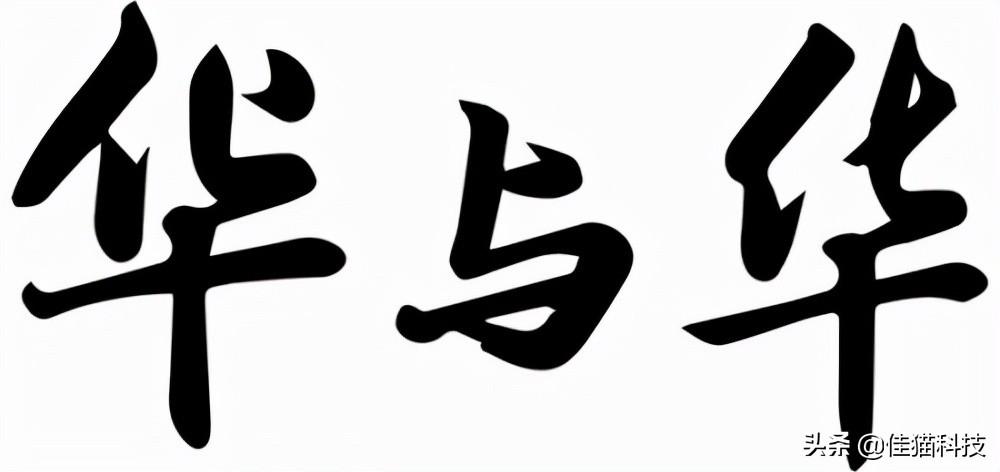 华与华

头条 @佳猫科技